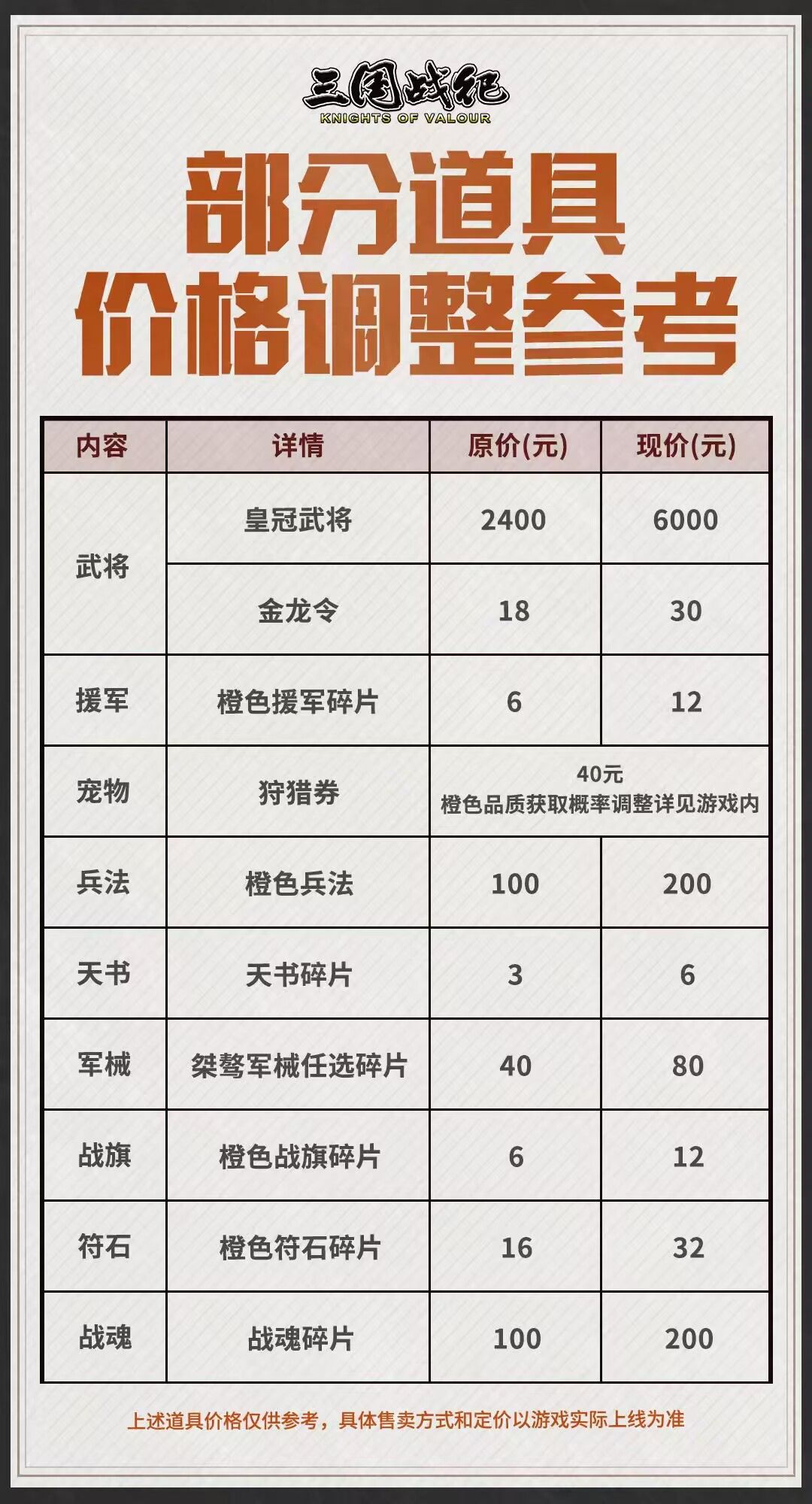 三国战纪
KNIGHTS OF VALOUR

部分道具
价格调整参考

| 内容 | 详情 | 原价(元) | 现价(元) |
|---|---|---|---|
| 武将 | 皇冠武将 | 2400 | 6000 |
| | 金龙令 | 18 | 30 |
| 援军 | 橙色援军碎片 | 6 | 12 |
| 宠物 | 狩猎券 | 40元 橙色品质获取概率调整详见游戏内 | |
| 兵法 | 橙色兵法 | 100 | 200 |
| 天书 | 天书碎片 | 3 | 6 |
| 军械 | 桀骜军械任选碎片 | 40 | 80 |
| 战旗 | 橙色战旗碎片 | 6 | 12 |
| 符石 | 橙色符石碎片 | 16 | 32 |
| 战魂 | 战魂碎片 | 100 | 200 |

上述道具价格仅供参考，具体售卖方式和定价以游戏实际上线为准